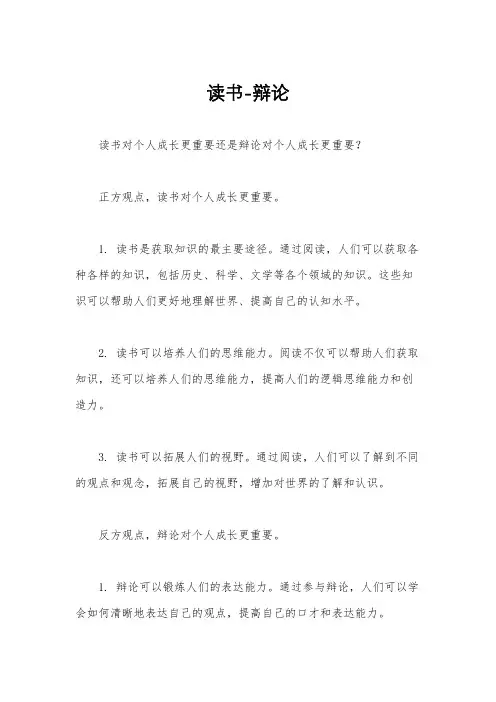 读书-辩论

读书对个人成长更重要还是辩论对个人成长更重要？

正方观点，读书对个人成长更重要。

1. 读书是获取知识的最主要途径。通过阅读，人们可以获取各种各样的知识，包括历史、科学、文学等各个领域的知识。这些知识可以帮助人们更好地理解世界、提高自己的认知水平。

2. 读书可以培养人们的思维能力。阅读不仅可以帮助人们获取知识，还可以培养人们的思维能力，提高人们的逻辑思维能力和创造力。

3. 读书可以拓展人们的视野。通过阅读，人们可以了解到不同的观点和观念，拓展自己的视野，增加对世界的了解和认识。

反方观点，辩论对个人成长更重要。

1. 辩论可以锻炼人们的表达能力。通过参与辩论，人们可以学会如何清晰地表达自己的观点，提高自己的口才和表达能力。